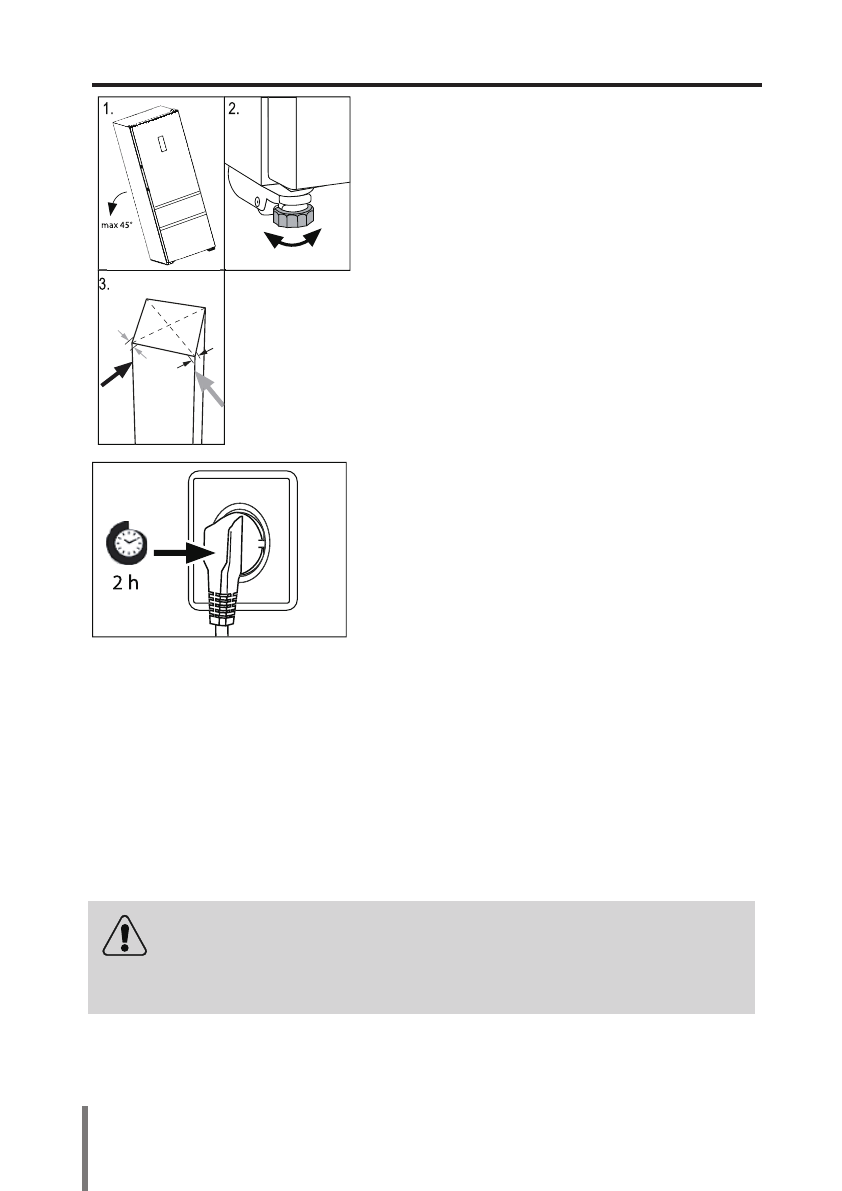 1.

max 45°

2.

3.

2 h